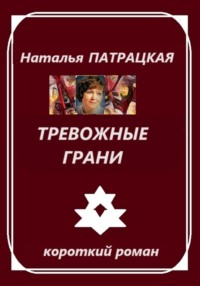 Наталья ПАТРАЦКАЯ

ТРЕВОЖНЫЕ ГРАНИ

короткий роман